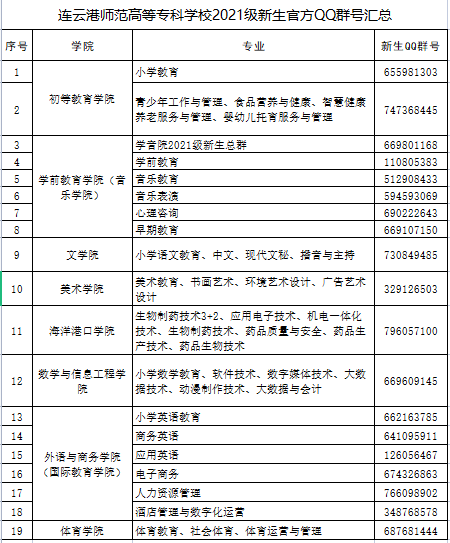 连云港师范高等专科学校2021级新生官方QQ群号汇总

| 序号 | 学院 | 专业 | 新生QQ群号 |
|---|---|---|---|
| 1 | 初等教育学院 | 小学教育 | 655981303 |
| 2 | 初等教育学院 | 青少年工作与管理、食品营养与健康、智慧健康养老服务与管理、婴幼儿托育服务与管理 | 747368445 |
| 3 | 学前教育学院（音乐学院） | 学音院2021级新生总群 | 669801168 |
| 4 | 学前教育学院（音乐学院） | 学前教育 | 110805383 |
| 5 | 学前教育学院（音乐学院） | 音乐教育 | 512908433 |
| 6 | 学前教育学院（音乐学院） | 音乐表演 | 594593069 |
| 7 | 学前教育学院（音乐学院） | 心理咨询 | 690222643 |
| 8 | 学前教育学院（音乐学院） | 早期教育 | 669107150 |
| 9 | 文学院 | 小学语文教育、中文、现代文秘、播音与主持 | 730849485 |
| 10 | 美术学院 | 美术教育、书画艺术、环境艺术设计、广告艺术设计 | 329126503 |
| 11 | 海洋港口学院 | 生物制药技术3+2、应用电子技术、机电一体化技术、生物制药技术、药品质量与安全、药品生产技术、药品生物技术 | 796057100 |
| 12 | 数学与信息工程学院 | 小学数学教育、软件技术、数字媒体技术、大数据技术、动漫制作技术、大数据与会计 | 669609145 |
| 13 | 外语与商务学院（国际教育学院） | 小学英语教育 | 662163785 |
| 14 | 外语与商务学院（国际教育学院） | 商务英语 | 641095911 |
| 15 | 外语与商务学院（国际教育学院） | 应用英语 | 126056467 |
| 16 | 外语与商务学院（国际教育学院） | 电子商务 | 674326863 |
| 17 | 外语与商务学院（国际教育学院） | 人力资源管理 | 766098902 |
| 18 | 外语与商务学院（国际教育学院） | 酒店管理与数字化运营 | 348768578 |
| 19 | 体育学院 | 体育教育、社会体育、体育运营与管理 | 687681444 |